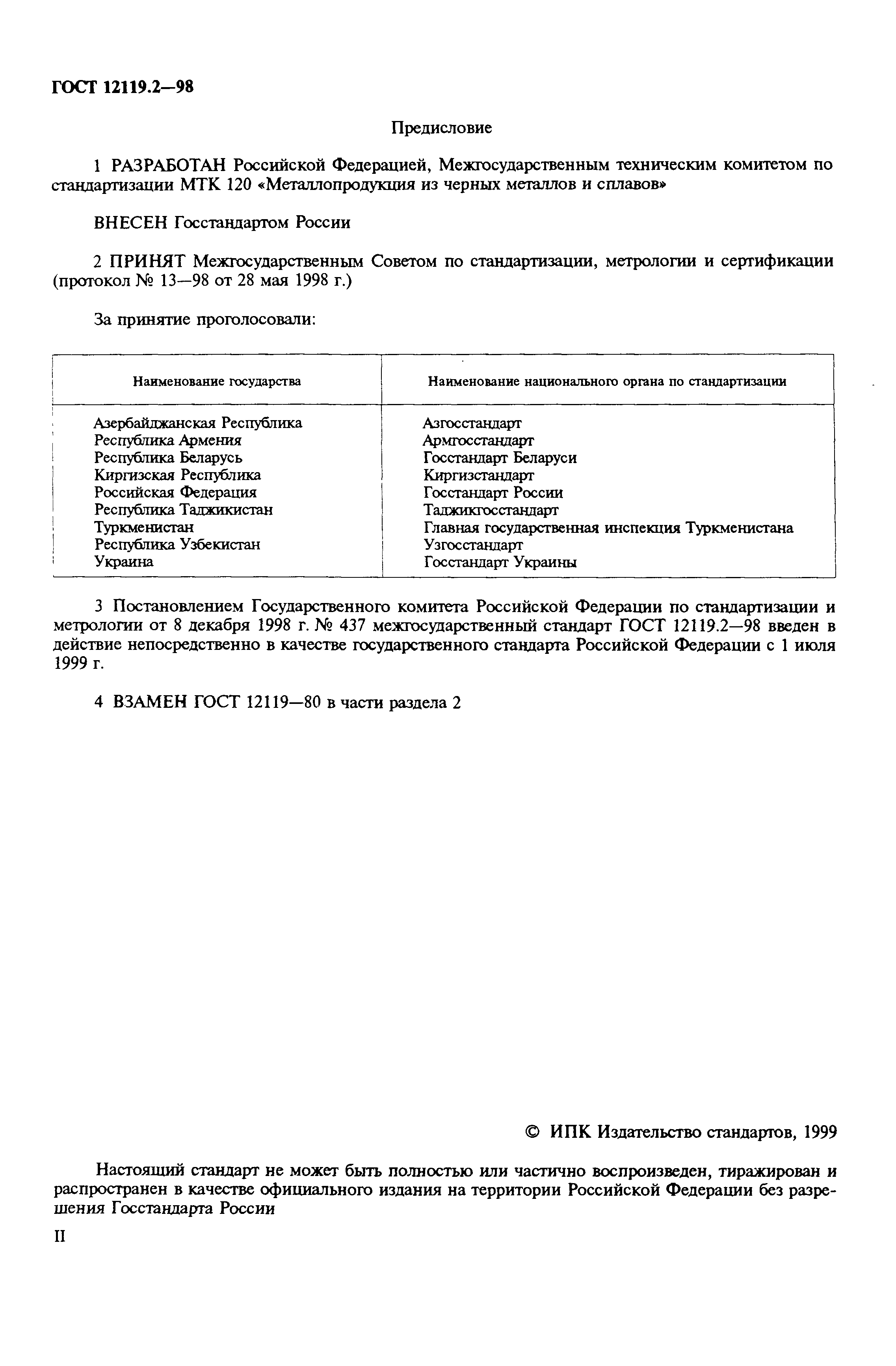 ГОСТ 12119.2—98

Предисловие

1 РАЗРАБОТАН Российской Федерацией, Межгосударственным техническим комитетом по стандартизации МТК 120 «Металлопродукция из черных металлов и сплавов»

ВНЕСЕН Госстандартом России

2 ПРИНЯТ Межгосударственным Советом по стандартизации, метрологии и сертификации (протокол № 13—98 от 28 мая 1998 г.)

За принятие проголосовали:

| Наименование государства | Наименование национального органа по стандартизации |
|---|---|
| Азербайджанская Республика | Азгосстандарт |
| Республика Армения | Армгосстандарт |
| Республика Беларусь | Госстандарт Беларуси |
| Киргизская Республика | Киргизстандарт |
| Российская Федерация | Госстандарт России |
| Республика Таджикистан | Таджикгосстандарт |
| Туркменистан | Главная государственная инспекция Туркменистана |
| Республика Узбекистан | Узгосстандарт |
| Украина | Госстандарт Украины |

3 Постановлением Государственного комитета Российской Федерации по стандартизации и метрологии от 8 декабря 1998 г. № 437 межгосударственный стандарт ГОСТ 12119.2—98 введен в действие непосредственно в качестве государственного стандарта Российской Федерации с 1 июля 1999 г.

4 ВЗАМЕН ГОСТ 12119—80 в части раздела 2

© ИПК Издательство стандартов, 1999

Настоящий стандарт не может быть полностью или частично воспроизведен, тиражирован и распространен в качестве официального издания на территории Российской Федерации без разрешения Госстандарта России

II